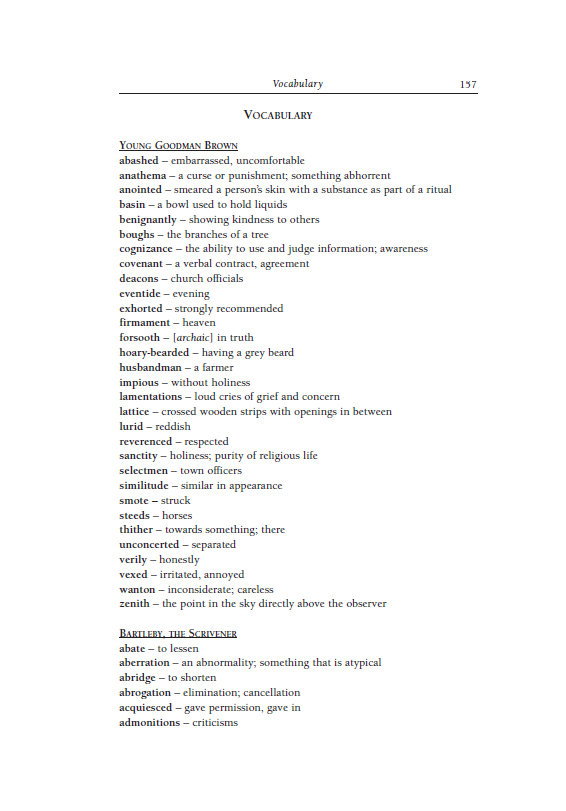 Vocabulary 157

VOCABULARY

YOUNG GOODMAN BROWN
abashed – embarrassed, uncomfortable
anathema – a curse or punishment; something abhorrent
anointed – smeared a person's skin with a substance as part of a ritual
basin – a bowl used to hold liquids
benignantly – showing kindness to others
boughs – the branches of a tree
cognizance – the ability to use and judge information; awareness
covenant – a verbal contract, agreement
deacons – church officials
eventide – evening
exhorted – strongly recommended
firmament – heaven
forsooth – [archaic] in truth
hoary-bearded – having a grey beard
husbandman – a farmer
impious – without holiness
lamentations – loud cries of grief and concern
lattice – crossed wooden strips with openings in between
lurid – reddish
reverenced – respected
sanctity – holiness; purity of religious life
selectmen – town officers
similitude – similar in appearance
smote – struck
steeds – horses
thither – towards something; there
unconcerted – separated
verily – honestly
vexed – irritated, annoyed
wanton – inconsiderate; careless
zenith – the point in the sky directly above the observer

BARTLEBY, THE SCRIVENER
abate – to lessen
aberration – an abnormality; something that is atypical
abridge – to shorten
abrogation – elimination; cancellation
acquiesced – gave permission, gave in
admonitions – criticisms